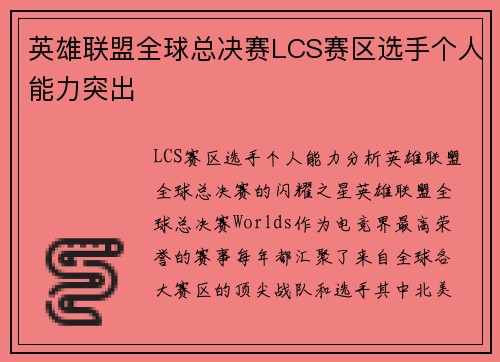 英雄联盟全球总决赛LCS赛区选手个人能力突出

LCS赛区选手个人能力分析英雄联盟全球总决赛的闪耀之星英雄联盟全球总决赛Worlds作为电竞界最高荣誉的赛事每年都汇聚了来自全球各大赛区的顶尖战队和选手其中北美